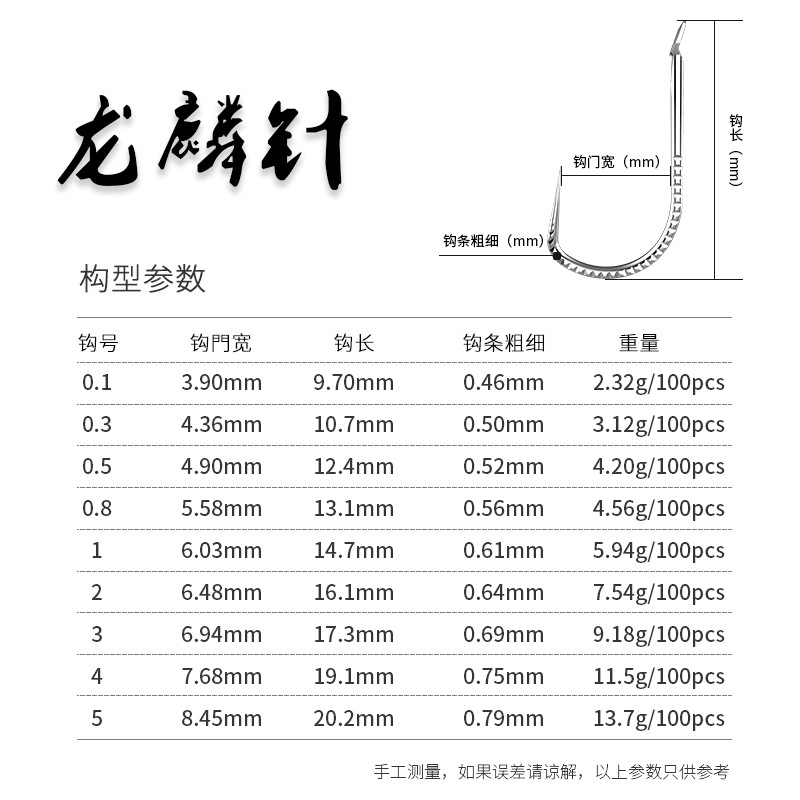 龙麟针

钩长（mm）

钩门宽（mm）

钩条粗细（mm）

构型参数

| 钩号 | 钩門宽 | 钩长 | 钩条粗细 | 重量 |
|---|---|---|---|---|
| 0.1 | 3.90mm | 9.70mm | 0.46mm | 2.32g/100pcs |
| 0.3 | 4.36mm | 10.7mm | 0.50mm | 3.12g/100pcs |
| 0.5 | 4.90mm | 12.4mm | 0.52mm | 4.20g/100pcs |
| 0.8 | 5.58mm | 13.1mm | 0.56mm | 4.56g/100pcs |
| 1 | 6.03mm | 14.7mm | 0.61mm | 5.94g/100pcs |
| 2 | 6.48mm | 16.1mm | 0.64mm | 7.54g/100pcs |
| 3 | 6.94mm | 17.3mm | 0.69mm | 9.18g/100pcs |
| 4 | 7.68mm | 19.1mm | 0.75mm | 11.5g/100pcs |
| 5 | 8.45mm | 20.2mm | 0.79mm | 13.7g/100pcs |

手工测量，如果误差请谅解，以上参数只供参考